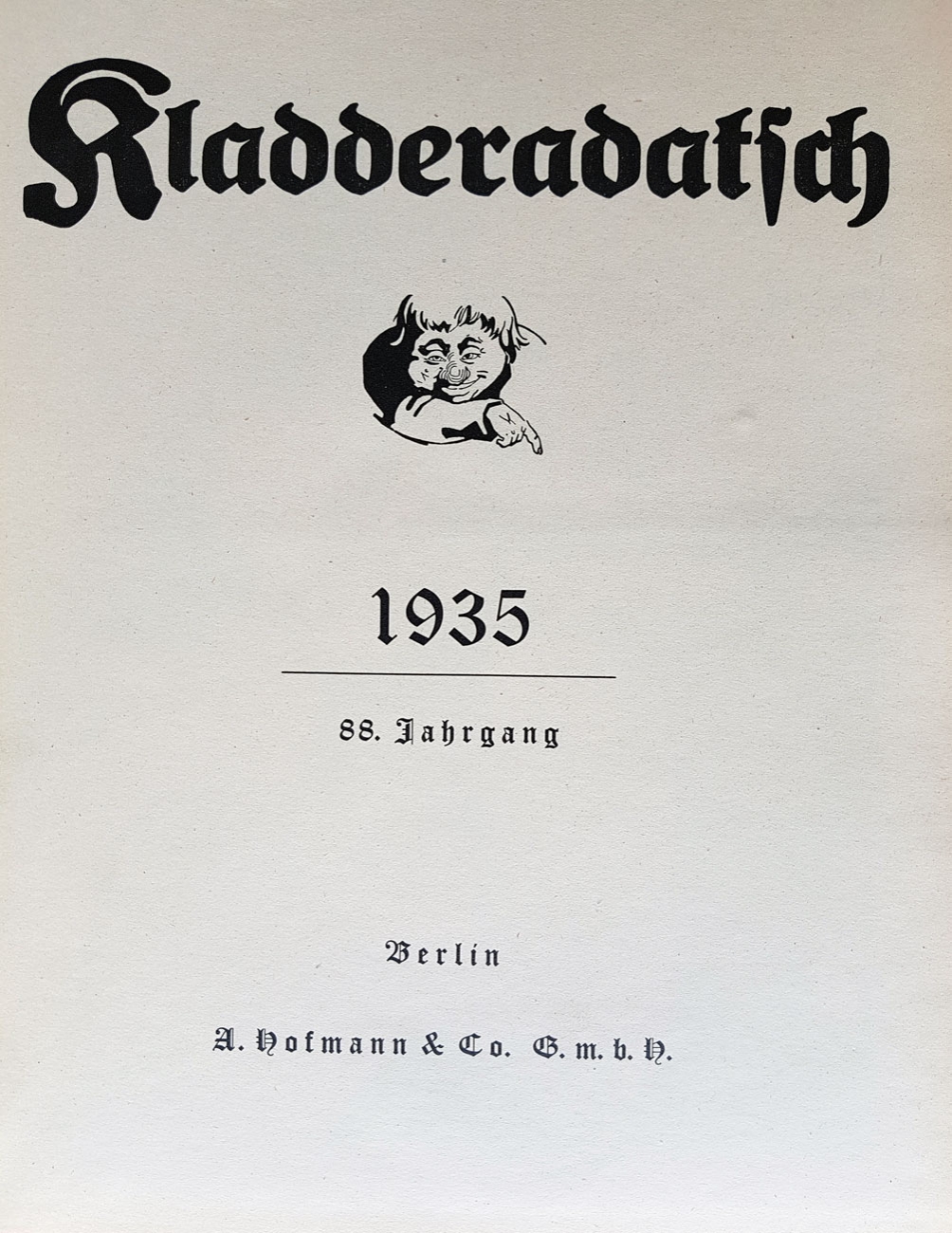 Kladderadatsch

1935

88. Jahrgang

Berlin

A. Hofmann & Co. G. m. b. H.